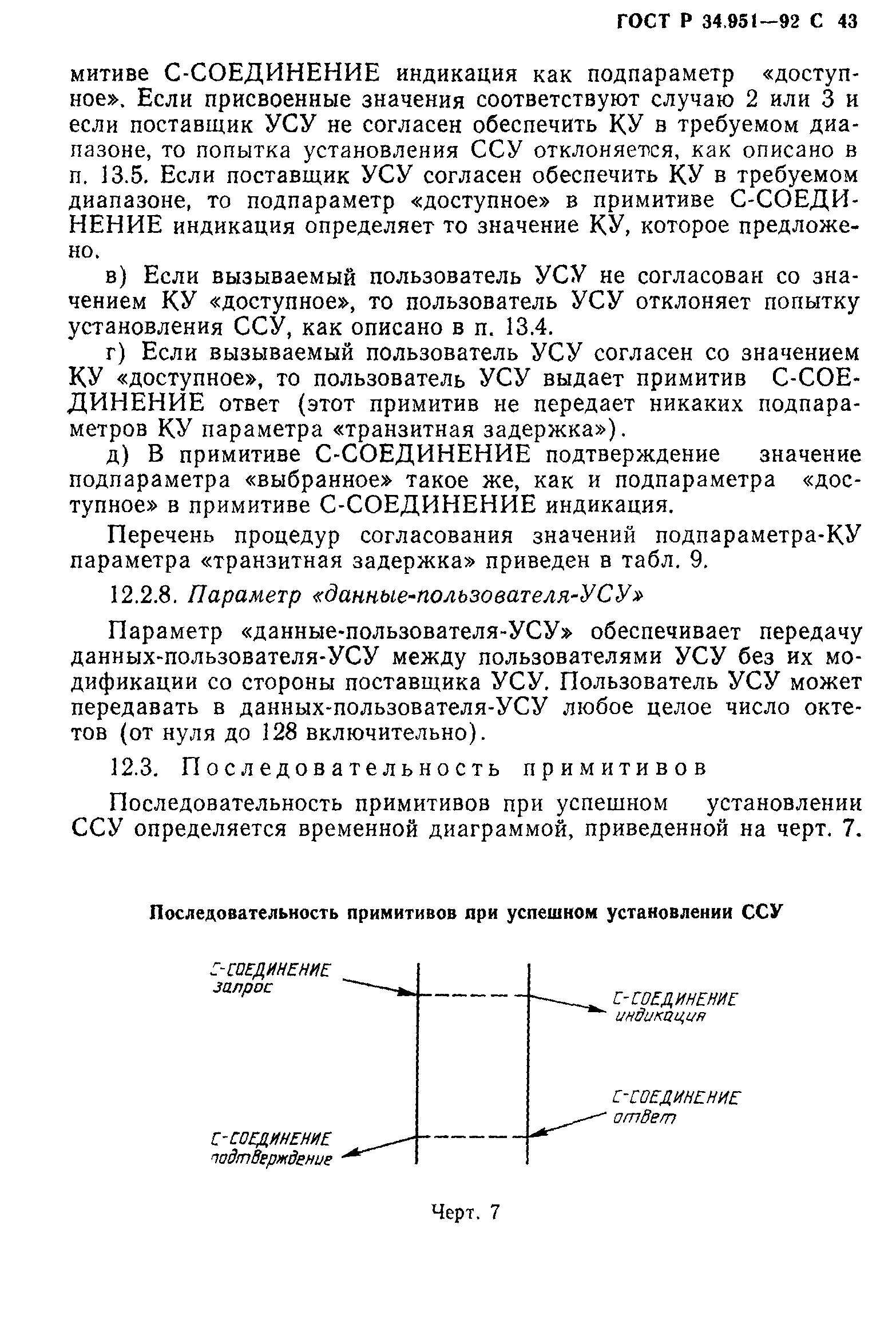 ГОСТ Р 34.951—92 С 43

митиве С-СОЕДИНЕНИЕ индикация как подпараметр «доступное». Если присвоенные значения соответствуют случаю 2 или 3 и если поставщик УСУ не согласен обеспечить КУ в требуемом диапазоне, то попытка установления ССУ отклоняется, как описано в п. 13.5. Если поставщик УСУ согласен обеспечить КУ в требуемом диапазоне, то подпараметр «доступное» в примитиве С-СОЕДИНЕНИЕ индикация определяет то значение КУ, которое предложено.

в) Если вызываемый пользователь УСУ не согласован со значением КУ «доступное», то пользователь УСУ отклоняет попытку установления ССУ, как описано в п. 13.4.

г) Если вызываемый пользователь УСУ согласен со значением КУ «доступное», то пользователь УСУ выдает примитив С-СОЕДИНЕНИЕ ответ (этот примитив не передает никаких подпараметров КУ параметра «транзитная задержка»).

д) В примитиве С-СОЕДИНЕНИЕ подтверждение значение подпараметра «выбранное» такое же, как и подпараметра «доступное» в примитиве С-СОЕДИНЕНИЕ индикация.

Перечень процедур согласования значений подпараметра-КУ параметра «транзитная задержка» приведен в табл. 9.

12.2.8. Параметр «данные-пользователя-УСУ»

Параметр «данные-пользователя-УСУ» обеспечивает передачу данных-пользователя-УСУ между пользователями УСУ без их модификации со стороны поставщика УСУ. Пользователь УСУ может передавать в данных-пользователя-УСУ любое целое число октетов (от нуля до 128 включительно).

12.3. Последовательность примитивов

Последовательность примитивов при успешном установлении ССУ определяется временной диаграммой, приведенной на черт. 7.

Последовательность примитивов при успешном установлении ССУ

С-СОЕДИНЕНИЕ запрос

С-СОЕДИНЕНИЕ индикация

С-СОЕДИНЕНИЕ ответ

С-СОЕДИНЕНИЕ подтверждение

Черт. 7